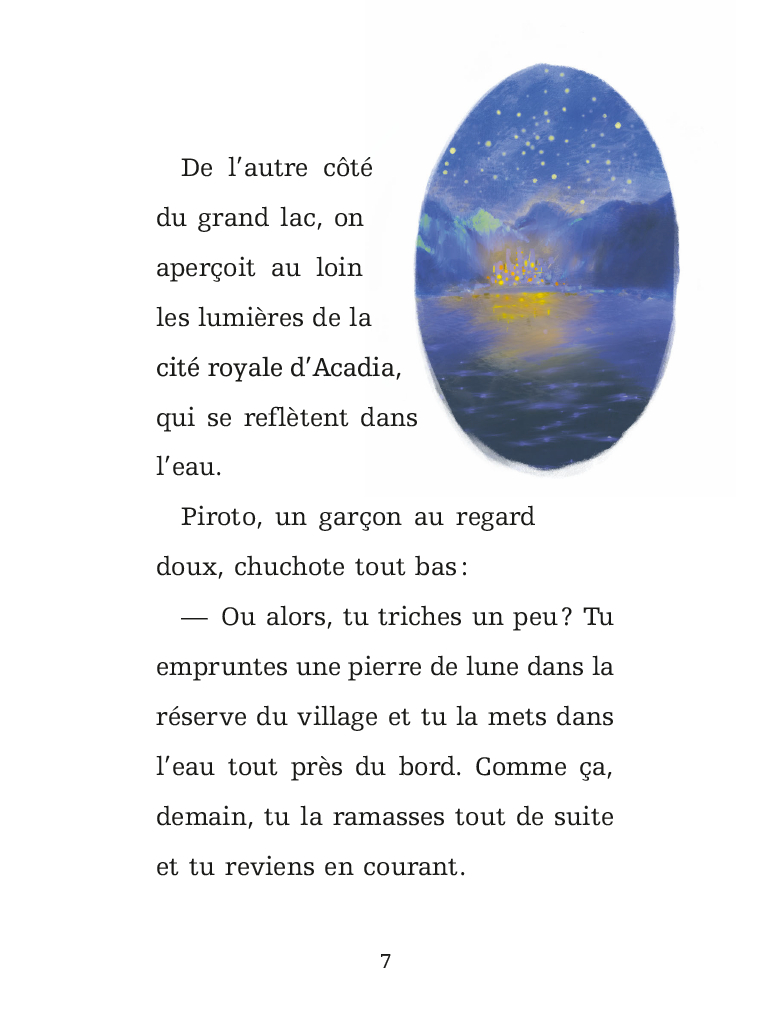 De l’autre côté du grand lac, on aperçoit au loin les lumières de la cité royale d’Acadia, qui se reflètent dans l’eau.

Piroto, un garçon au regard doux, chuchote tout bas :

— Ou alors, tu triches un peu ? Tu empruntes une pierre de lune dans la réserve du village et tu la mets dans l’eau tout près du bord. Comme ça, demain, tu la ramasses tout de suite et tu reviens en courant.

7